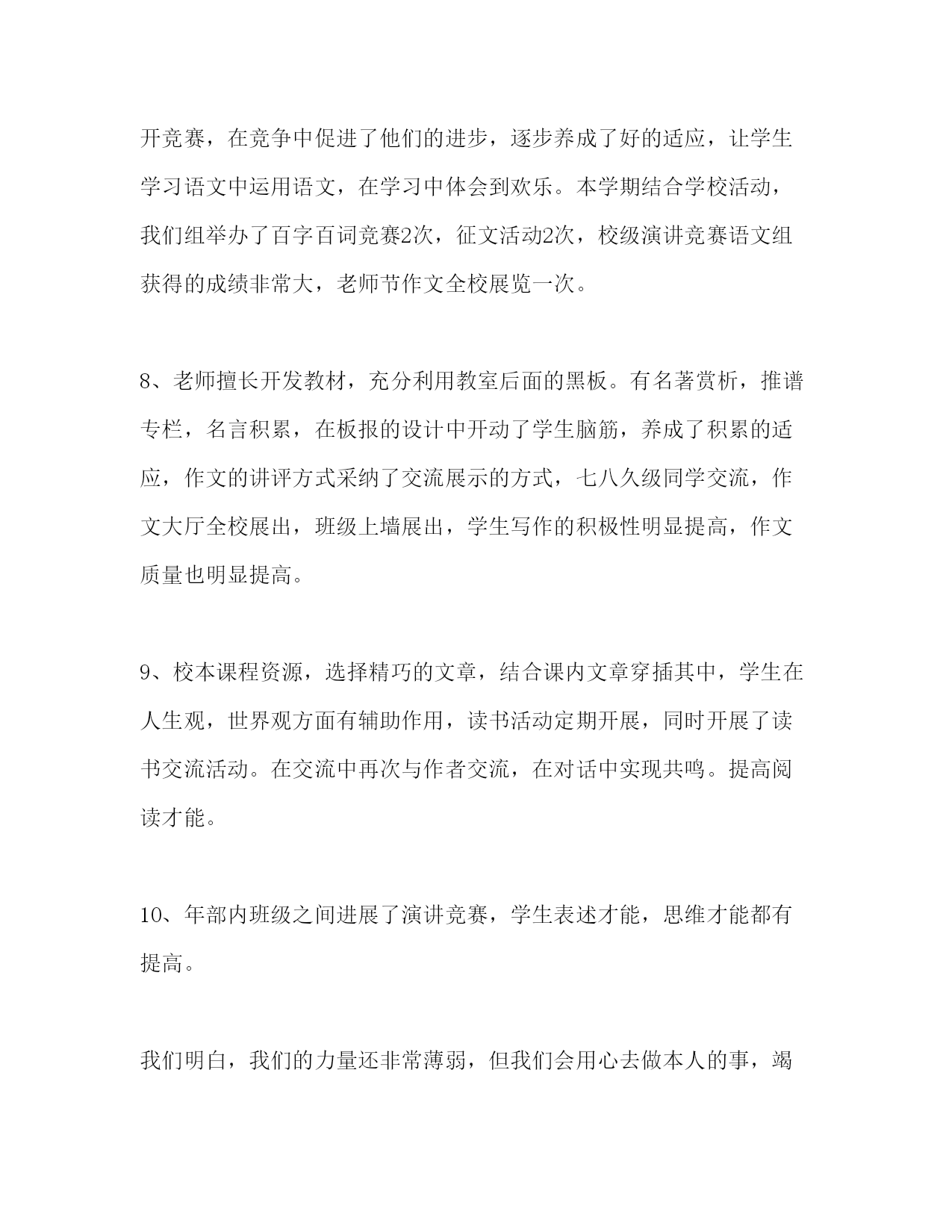 开竞赛，在竞争中促进了他们的进步，逐步养成了好的适应，让学生学习语文中运用语文，在学习中体会到欢乐。本学期结合学校活动，我们组举办了百字百词竞赛2次，征文活动2次，校级演讲竞赛语文组获得的成绩非常大，老师节作文全校展览一次。

8、老师擅长开发教材，充分利用教室后面的黑板。有名著赏析，推谱专栏，名言积累，在板报的设计中开动了学生脑筋，养成了积累的适应，作文的讲评方式采纳了交流展示的方式，七八久级同学交流，作文大厅全校展出，班级上墙展出，学生写作的积极性明显提高，作文质量也明显提高。

9、校本课程资源，选择精巧的文章，结合课内文章穿插其中，学生在人生观，世界观方面有辅助作用，读书活动定期开展，同时开展了读书交流活动。在交流中再次与作者交流，在对话中实现共鸣。提高阅读才能。

10、年部内班级之间进展了演讲竞赛，学生表述才能，思维才能都有提高。

我们明白，我们的力量还非常薄弱，但我们会用心去做本人的事，竭